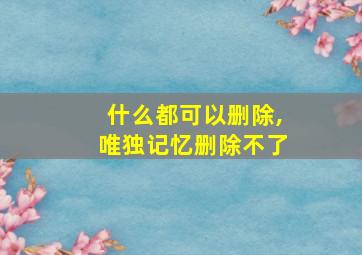 什么都可以删除，
唯独记忆删除不了